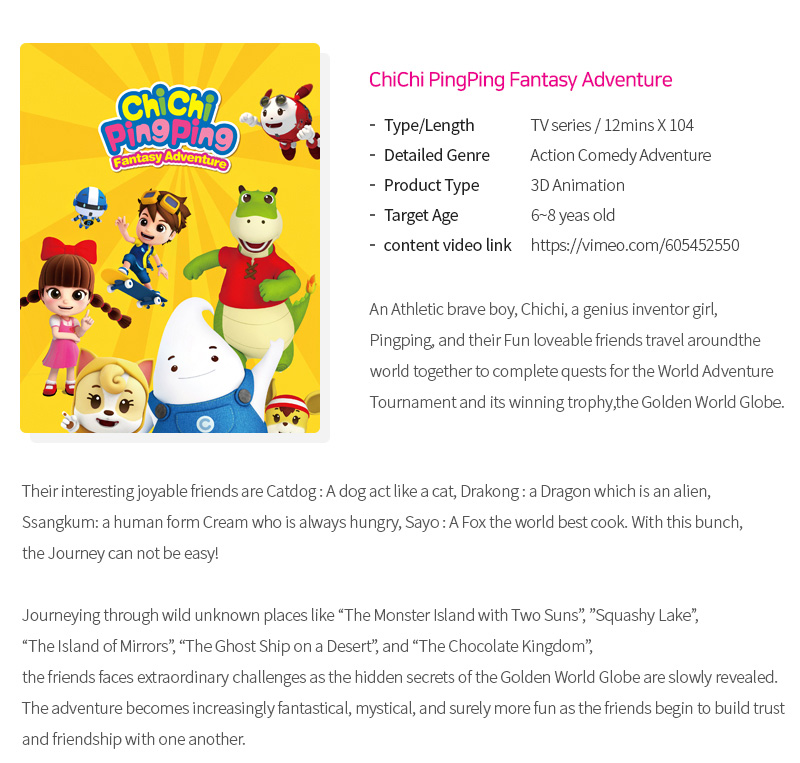 ChiChi PingPing Fantasy Adventure

ChiChi PingPing Fantasy Adventure

- Type/Length TV series / 12mins X 104
- Detailed Genre Action Comedy Adventure
- Product Type 3D Animation
- Target Age 6~8 yeas old
- content video link https://vimeo.com/605452550

An Athletic brave boy, Chichi, a genius inventor girl, Pingping, and their Fun loveable friends travel aroundthe world together to complete quests for the World Adventure Tournament and its winning trophy,the Golden World Globe.

Their interesting joyable friends are Catdog : A dog act like a cat, Drakong : a Dragon which is an alien, Ssangkum: a human form Cream who is always hungry, Sayo : A Fox the world best cook. With this bunch, the Journey can not be easy!

Journeying through wild unknown places like "The Monster Island with Two Suns", "Squashy Lake", "The Island of Mirrors", "The Ghost Ship on a Desert", and "The Chocolate Kingdom",
the friends faces extraordinary challenges as the hidden secrets of the Golden World Globe are slowly revealed. The adventure becomes increasingly fantastical, mystical, and surely more fun as the friends begin to build trust and friendship with one another.